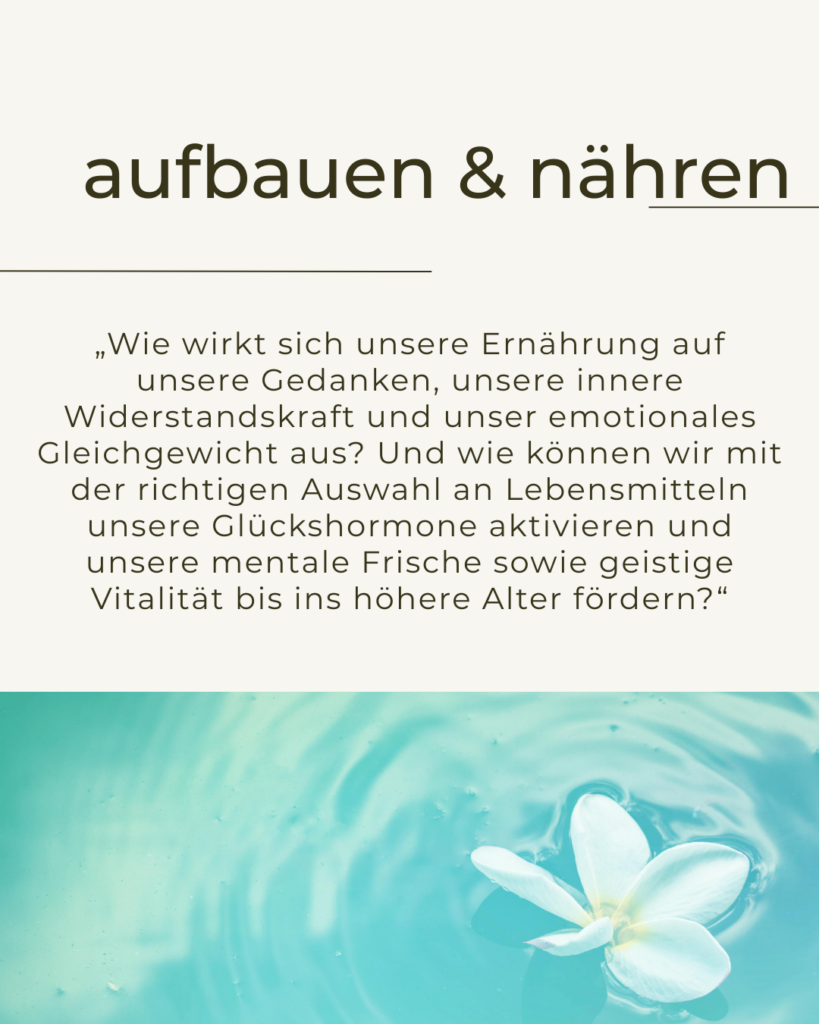 aufbauen & nähren

„Wie wirkt sich unsere Ernährung auf unsere Gedanken, unsere innere Widerstandskraft und unser emotionales Gleichgewicht aus? Und wie können wir mit der richtigen Auswahl an Lebensmitteln unsere Glückshormone aktivieren und unsere mentale Frische sowie geistige Vitalität bis ins höhere Alter fördern?“